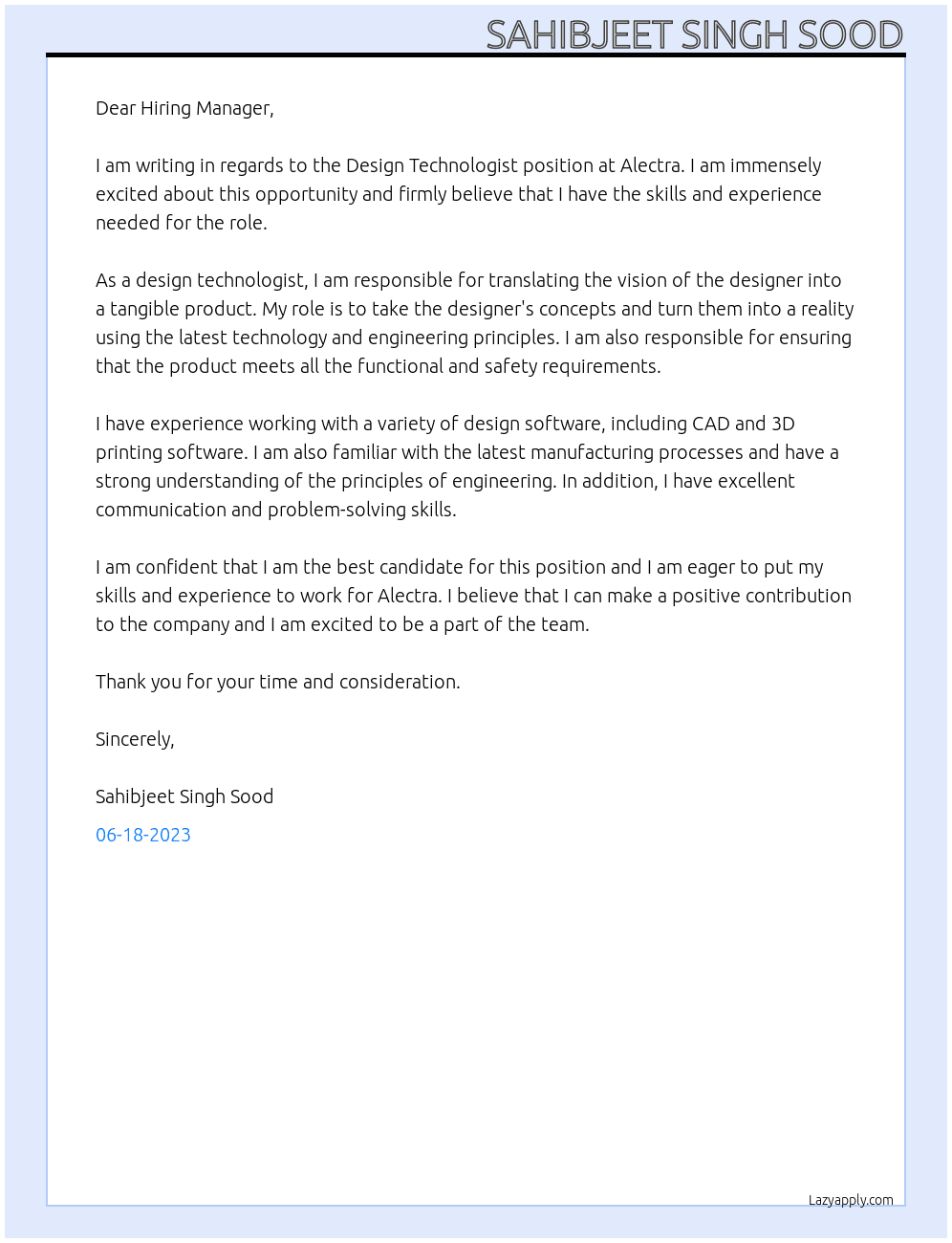 SAHIBJEET SINGH SOOD

Dear Hiring Manager,

I am writing in regards to the Design Technologist position at Alectra. I am immensely excited about this opportunity and firmly believe that I have the skills and experience needed for the role.

As a design technologist, I am responsible for translating the vision of the designer into a tangible product. My role is to take the designer's concepts and turn them into a reality using the latest technology and engineering principles. I am also responsible for ensuring that the product meets all the functional and safety requirements.

I have experience working with a variety of design software, including CAD and 3D printing software. I am also familiar with the latest manufacturing processes and have a strong understanding of the principles of engineering. In addition, I have excellent communication and problem-solving skills.

I am confident that I am the best candidate for this position and I am eager to put my skills and experience to work for Alectra. I believe that I can make a positive contribution to the company and I am excited to be a part of the team.

Thank you for your time and consideration.

Sincerely,

Sahibjeet Singh Sood

06-18-2023

Lazyapply.com